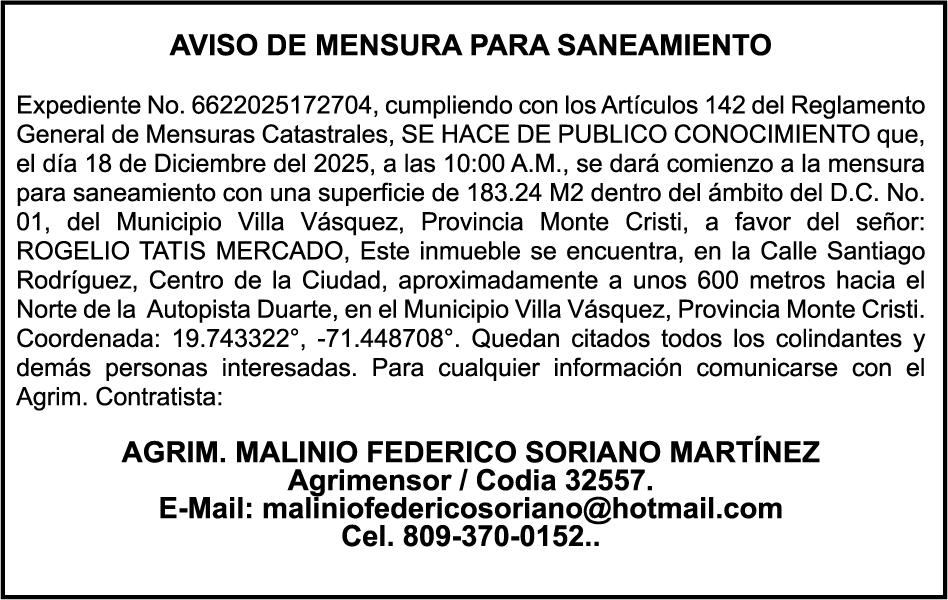 AVISO DE MENSURA PARA SANEAMIENTO

Expediente No. 6622025172704, cumpliendo con los Artículos 142 del Reglamento General de Mensuras Catastrales, SE HACE DE PUBLICO CONOCIMIENTO que, el día 18 de Diciembre del 2025, a las 10:00 A.M., se dará comienzo a la mensura para saneamiento con una superficie de 183.24 M2 dentro del ámbito del D.C. No. 01, del Municipio Villa Vásquez, Provincia Monte Cristi, a favor del señor: ROGELIO TATIS MERCADO, Este inmueble se encuentra, en la Calle Santiago Rodríguez, Centro de la Ciudad, aproximadamente a unos 600 metros hacia el Norte de la Autopista Duarte, en el Municipio Villa Vásquez, Provincia Monte Cristi. Coordenada: 19.743322°, -71.448708°. Quedan citados todos los colindantes y demás personas interesadas. Para cualquier información comunicarse con el Agrim. Contratista:

AGRIM. MALINIO FEDERICO SORIANO MARTÍNEZ
Agrimensor / Codia 32557.
E-Mail: maliniofedericosoriano@hotmail.com
Cel. 809-370-0152..